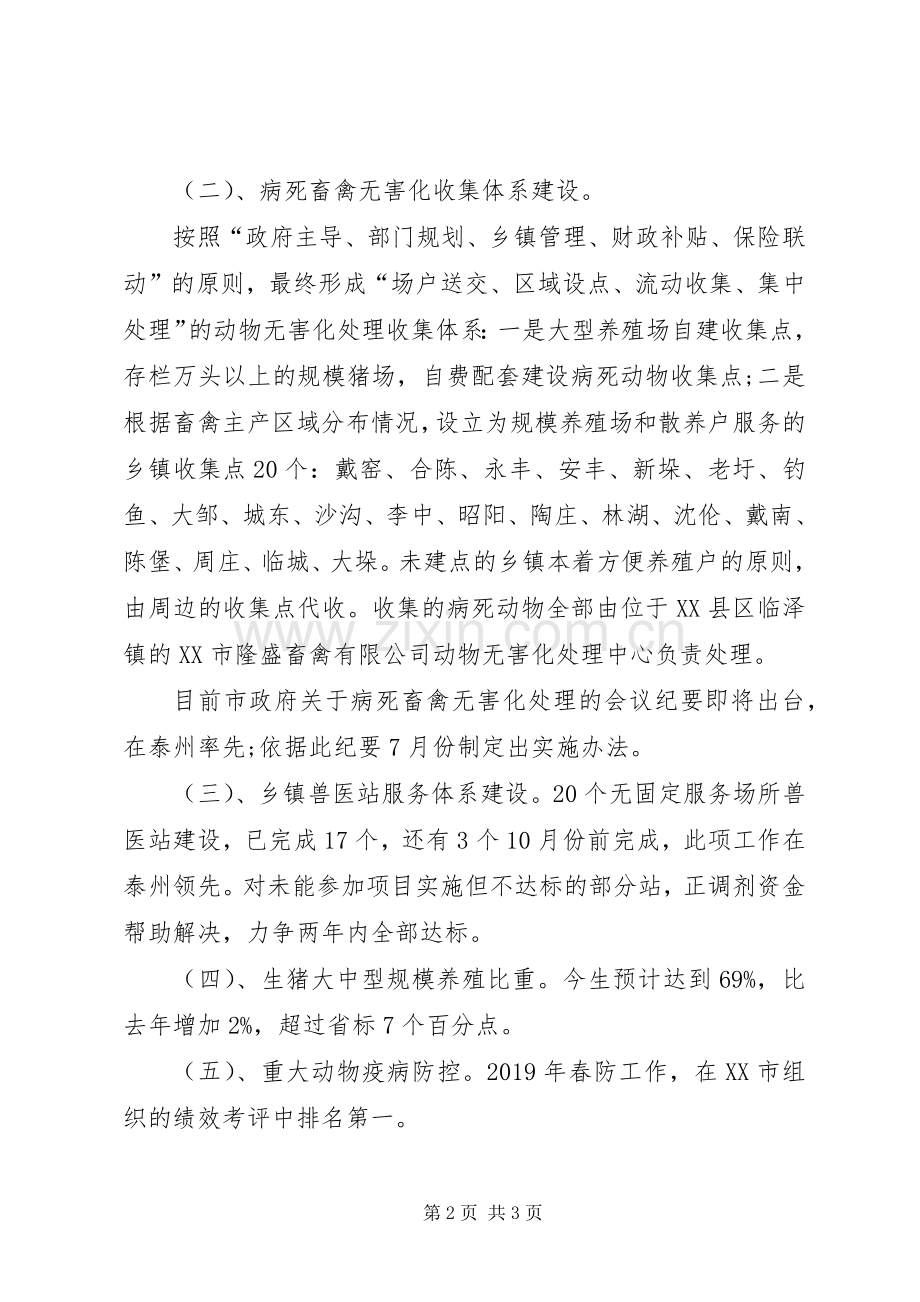 （二）、病死畜禽无害化收集体系建设。

按照“政府主导、部门规划、乡镇管理、财政补贴、保险联动”的原则，最终形成“场户送交、区域设点、流动收集、集中处理”的动物无害化处理收集体系：一是大型养殖场自建收集点，存栏万头以上的规模猪场，自费配套建设病死动物收集点;二是根据畜禽主产区域分布情况，设立为规模养殖场和散养户服务的乡镇收集点20个：戴窑、合陈、永丰、安丰、新垛、老圩、钓鱼、大邹、城东、沙沟、李中、昭阳、陶庄、林湖、沈伦、戴南、陈堡、周庄、临城、大垛。未建点的乡镇本着方便养殖户的原则，由周边的收集点代收。收集的病死动物全部由位于XX县区临泽镇的XX市隆盛畜禽有限公司动物无害化处理中心负责处理。

目前市政府关于病死畜禽无害化处理的会议纪要即将出台，在泰州率先;依据此纪要7月份制定出实施办法。

（三）、乡镇兽医站服务体系建设。20个无固定服务场所兽医站建设，已完成17个，还有3个10月份前完成，此项工作在泰州领先。对未能参加项目实施但不达标的部分站，正调剂资金帮助解决，力争两年内全部达标。

（四）、生猪大中型规模养殖比重。今生预计达到69%，比去年增加2%，超过省标7个百分点。

（五）、重大动物疫病防控。2019年春防工作，在XX市组织的绩效考评中排名第一。

第2页 共3页

www.zixin.com.cn